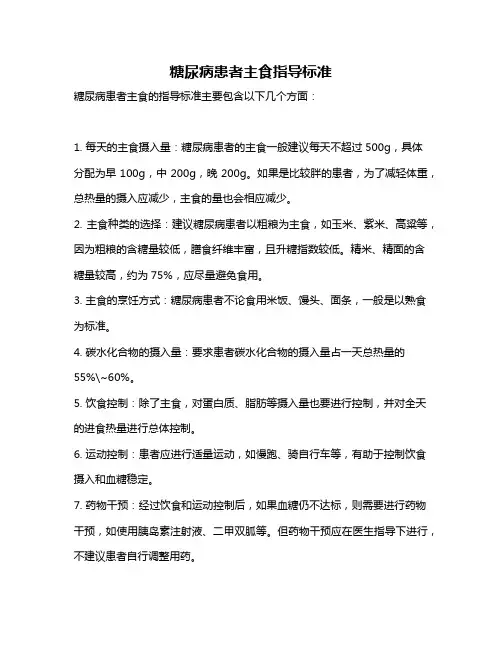 糖尿病患者主食指导标准

糖尿病患者主食的指导标准主要包含以下几个方面：

1. 每天的主食摄入量：糖尿病患者的主食一般建议每天不超过 500g，具体分配为早 100g，中 200g，晚 200g。如果是比较胖的患者，为了减轻体重，总热量的摄入应减少，主食的量也会相应减少。

2. 主食种类的选择：建议糖尿病患者以粗粮为主食，如玉米、紫米、高粱等，因为粗粮的含糖量较低，膳食纤维丰富，且升糖指数较低。精米、精面的含糖量较高，约为 75%，应尽量避免食用。

3. 主食的烹饪方式：糖尿病患者不论食用米饭、馒头、面条，一般是以熟食为标准。

4. 碳水化合物的摄入量：要求患者碳水化合物的摄入量占一天总热量的 55%\~60%。

5. 饮食控制：除了主食，对蛋白质、脂肪等摄入量也要进行控制，并对全天的进食热量进行总体控制。

6. 运动控制：患者应进行适量运动，如慢跑、骑自行车等，有助于控制饮食摄入和血糖稳定。

7. 药物干预：经过饮食和运动控制后，如果血糖仍不达标，则需要进行药物干预，如使用胰岛素注射液、二甲双胍等。但药物干预应在医生指导下进行，不建议患者自行调整用药。